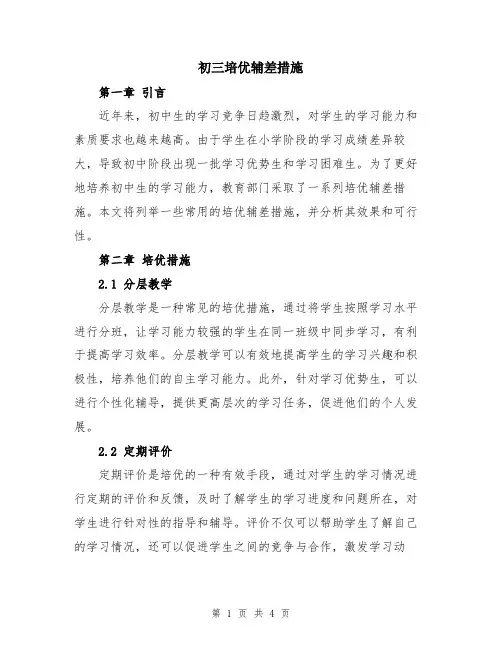 初三培优辅差措施

第一章 引言

近年来，初中生的学习竞争日趋激烈，对学生的学习能力和素质要求也越来越高。由于学生在小学阶段的学习成绩差异较大，导致初中阶段出现一批学习优势生和学习困难生。为了更好地培养初中生的学习能力，教育部门采取了一系列培优辅差措施。本文将列举一些常用的培优辅差措施，并分析其效果和可行性。

第二章 培优措施

2.1 分层教学

分层教学是一种常见的培优措施，通过将学生按照学习水平进行分班，让学习能力较强的学生在同一班级中同步学习，有利于提高学习效率。分层教学可以有效地提高学生的学习兴趣和积极性，培养他们的自主学习能力。此外，针对学习优势生，可以进行个性化辅导，提供更高层次的学习任务，促进他们的个人发展。

2.2 定期评价

定期评价是培优的一种有效手段，通过对学生的学习情况进行定期的评价和反馈，及时了解学生的学习进度和问题所在，对学生进行针对性的指导和辅导。评价不仅可以帮助学生了解自己的学习情况，还可以促进学生之间的竞争与合作，激发学习动

第 1 页 共 4 页